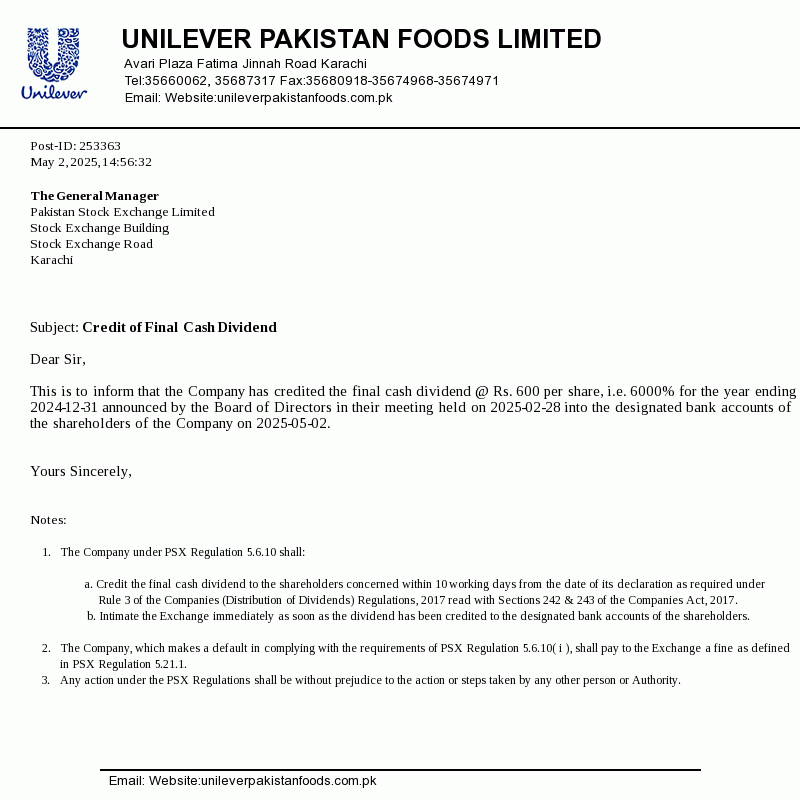 Unilever

UNILEVER PAKISTAN FOODS LIMITED
Avari Plaza Fatima Jinnah Road Karachi
Tel:35660062, 35687317 Fax:35680918-35674968-35674971
Email: Website:unileverpakistanfoods.com.pk

Post-ID: 253363
May 2, 2025, 14:56:32

The General Manager
Pakistan Stock Exchange Limited
Stock Exchange Building
Stock Exchange Road
Karachi

Subject: Credit of Final Cash Dividend

Dear Sir,

This is to inform that the Company has credited the final cash dividend @ Rs. 600 per share, i.e. 6000% for the year ending 2024-12-31 announced by the Board of Directors in their meeting held on 2025-02-28 into the designated bank accounts of the shareholders of the Company on 2025-05-02.

Yours Sincerely,

Notes:

1. The Company under PSX Regulation 5.6.10 shall:

a. Credit the final cash dividend to the shareholders concerned within 10 working days from the date of its declaration as required under Rule 3 of the Companies (Distribution of Dividends) Regulations, 2017 read with Sections 242 & 243 of the Companies Act, 2017.
b. Intimate the Exchange immediately as soon as the dividend has been credited to the designated bank accounts of the shareholders.

2. The Company, which makes a default in complying with the requirements of PSX Regulation 5.6.10( i ), shall pay to the Exchange a fine as defined in PSX Regulation 5.21.1.
3. Any action under the PSX Regulations shall be without prejudice to the action or steps taken by any other person or Authority.

Email: Website:unileverpakistanfoods.com.pk